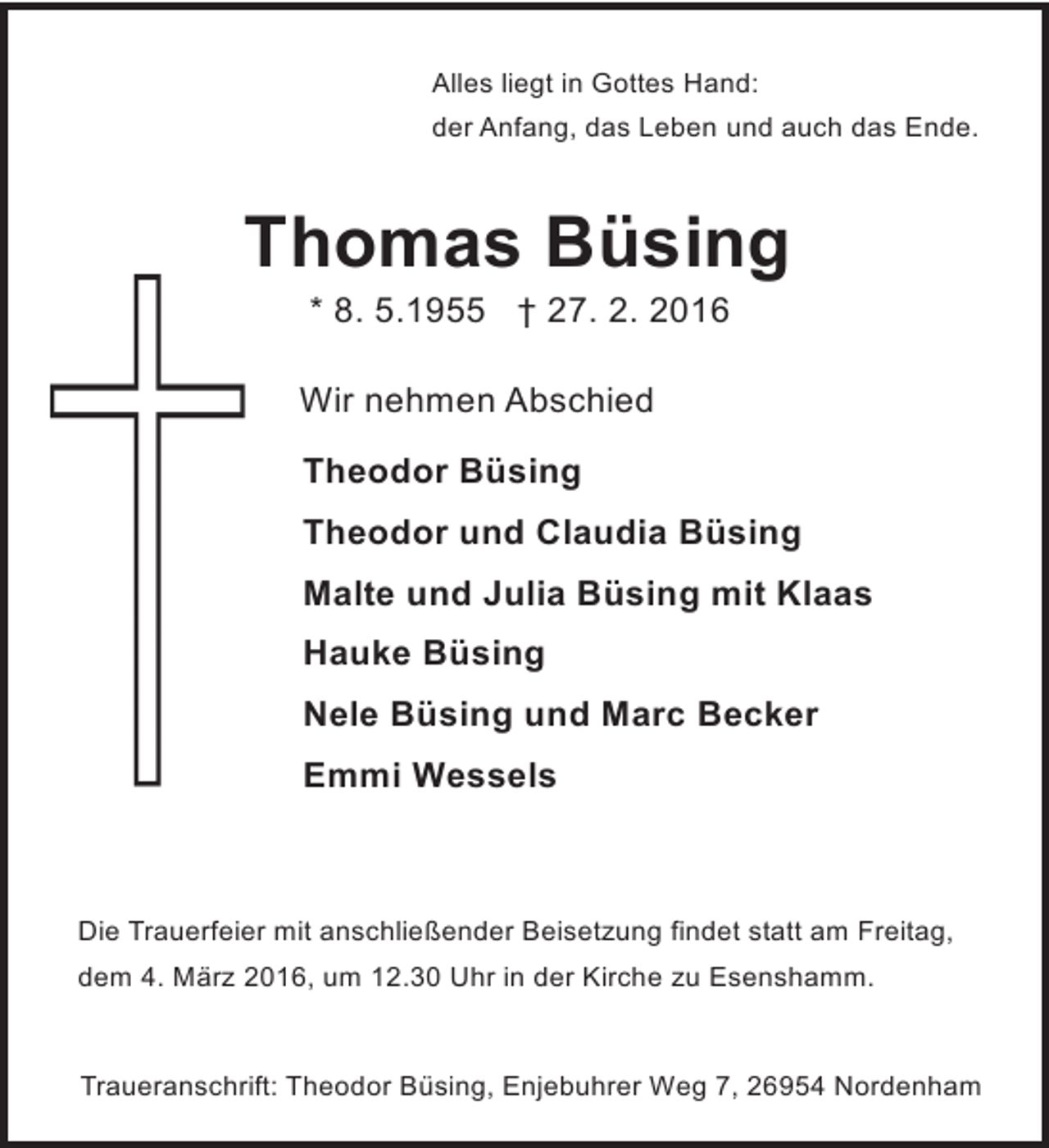 Alles liegt in Gottes Hand:
der Anfang, das Leben und auch das Ende.

Thomas Büsing

* 8. 5.1955 † 27. 2. 2016

Wir nehmen Abschied

Theodor Büsing
Theodor und Claudia Büsing
Malte und Julia Büsing mit Klaas
Hauke Büsing
Nele Büsing und Marc Becker
Emmi Wessels

Die Trauerfeier mit anschließender Beisetzung findet statt am Freitag, dem 4. März 2016, um 12.30 Uhr in der Kirche zu Esenshamm.

Traueranschrift: Theodor Büsing, Enjebuhrer Weg 7, 26954 Nordenham